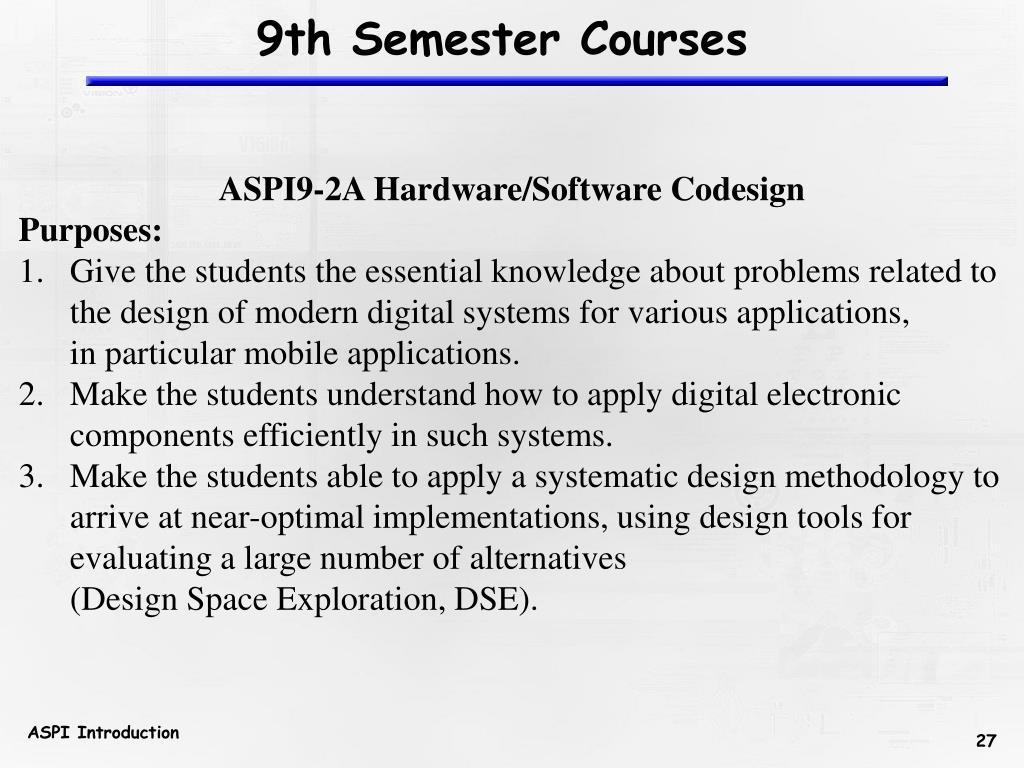 9th Semester Courses

ASPI9-2A Hardware/Software Codesign

Purposes:

1. Give the students the essential knowledge about problems related to the design of modern digital systems for various applications, in particular mobile applications.
2. Make the students understand how to apply digital electronic components efficiently in such systems.
3. Make the students able to apply a systematic design methodology to arrive at near-optimal implementations, using design tools for evaluating a large number of alternatives (Design Space Exploration, DSE).

ASPI Introduction

27